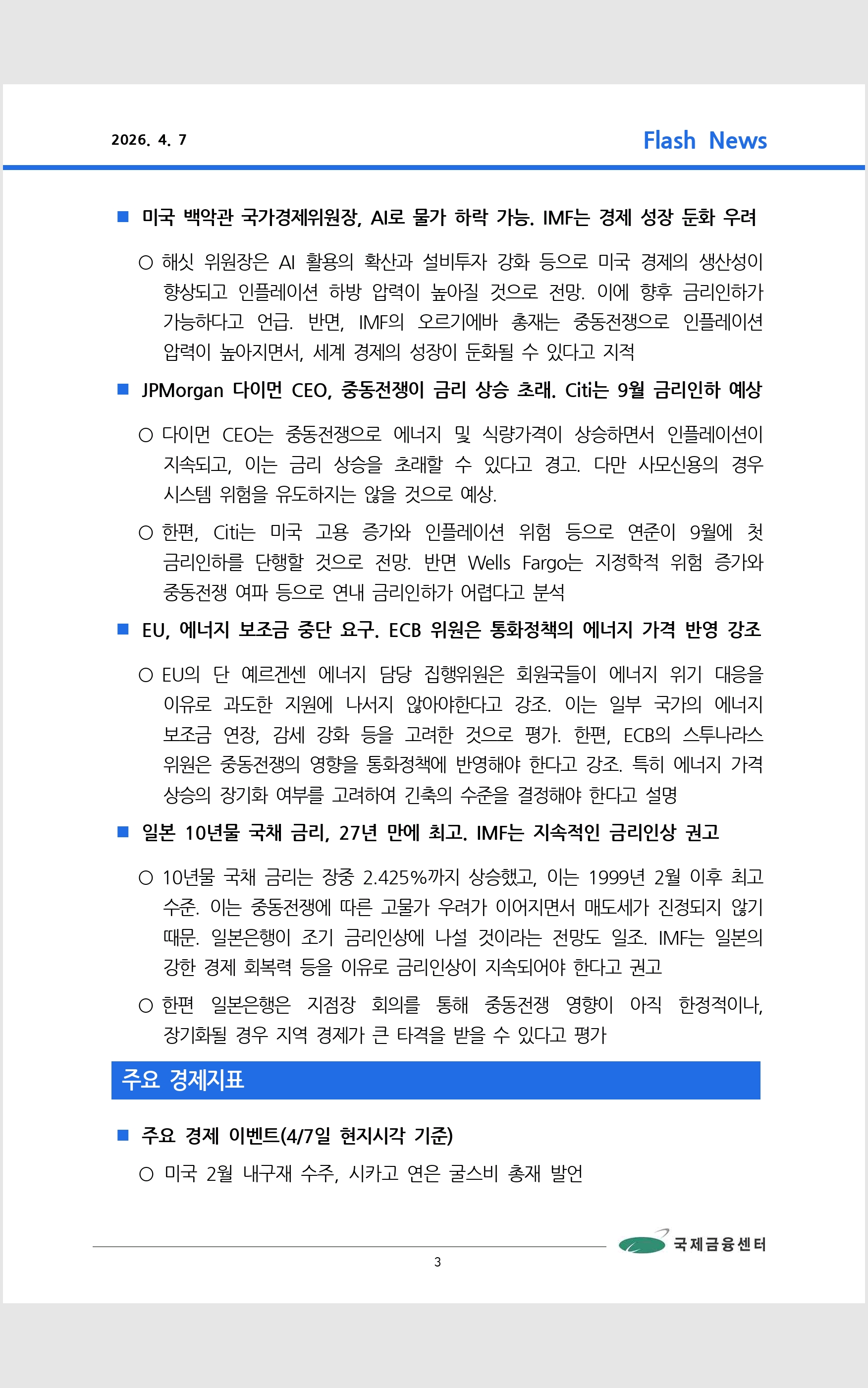 2026. 4. 7

Flash News

■ 미국 백악관 국가경제위원장, AI로 물가 하락 가능. IMF는 경제 성장 둔화 우려

○ 해싯 위원장은 AI 활용의 확산과 설비투자 강화 등으로 미국 경제의 생산성이 향상되고 인플레이션 하방 압력이 높아질 것으로 전망. 이에 향후 금리인하가 가능하다고 언급. 반면, IMF의 오르기에바 총재는 중동전쟁으로 인플레이션 압력이 높아지면서, 세계 경제의 성장이 둔화될 수 있다고 지적

■ JPMorgan 다이먼 CEO, 중동전쟁이 금리 상승 초래. Citi는 9월 금리인하 예상

○ 다이먼 CEO는 중동전쟁으로 에너지 및 식량가격이 상승하면서 인플레이션이 지속되고, 이는 금리 상승을 초래할 수 있다고 경고. 다만 사모신용의 경우 시스템 위험을 유도하지는 않을 것으로 예상.

○ 한편, Citi는 미국 고용 증가와 인플레이션 위험 등으로 연준이 9월에 첫 금리인하를 단행할 것으로 전망. 반면 Wells Fargo는 지정학적 위험 증가와 중동전쟁 여파 등으로 연내 금리인하가 어렵다고 분석

■ EU, 에너지 보조금 중단 요구. ECB 위원은 통화정책의 에너지 가격 반영 강조

○ EU의 단 예르겐센 에너지 담당 집행위원은 회원국들이 에너지 위기 대응을 이유로 과도한 지원에 나서지 않아야한다고 강조. 이는 일부 국가의 에너지 보조금 연장, 감세 강화 등을 고려한 것으로 평가. 한편, ECB의 스투나라스 위원은 중동전쟁의 영향을 통화정책에 반영해야 한다고 강조. 특히 에너지 가격 상승의 장기화 여부를 고려하여 긴축의 수준을 결정해야 한다고 설명

■ 일본 10년물 국채 금리, 27년 만에 최고. IMF는 지속적인 금리인상 권고

○ 10년물 국채 금리는 장중 2.425%까지 상승했고, 이는 1999년 2월 이후 최고 수준. 이는 중동전쟁에 따른 고물가 우려가 이어지면서 매도세가 진정되지 않기 때문. 일본은행이 조기 금리인상에 나설 것이라는 전망도 일조. IMF는 일본의 강한 경제 회복력 등을 이유로 금리인상이 지속되어야 한다고 권고

○ 한편 일본은행은 지점장 회의를 통해 중동전쟁 영향이 아직 한정적이나, 장기화될 경우 지역 경제가 큰 타격을 받을 수 있다고 평가

주요 경제지표

■ 주요 경제 이벤트(4/7일 현지시각 기준)

○ 미국 2월 내구재 수주, 시카고 연은 굴스비 총재 발언

국제금융센터

3